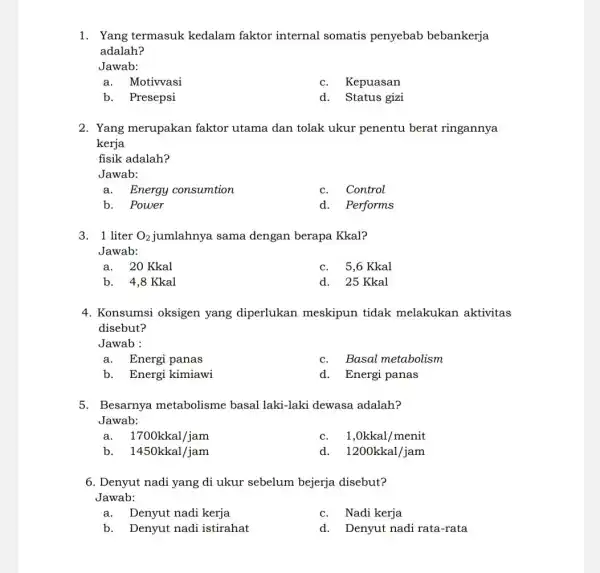 1. Yang termasuk kedalam faktor internal somatis penyebab bebankerja adalah?
Jawab:
a. Motivvasi
b. Presepsi
c. Kepuasan
d. Status gizi

2. Yang merupakan faktor utama dan tolak ukur penentu berat ringannya kerja
fisik adalah?
Jawab:
a. Energy consumtion
b. Power
c. Control
d. Performs

3. 1 liter $O_2$ jumlahnya sama dengan berapa Kkal?
Jawab:
a. 20 Kkal
b. 4,8 Kkal
c. 5,6 Kkal
d. 25 Kkal

4. Konsumsi oksigen yang diperlukan meskipun tidak melakukan aktivitas disebut?
Jawab :
a. Energi panas
b. Energi kimiawi
c. Basal metabolism
d. Energi panas

5. Besarnya metabolisme basal laki-laki dewasa adalah?
Jawab:
a. 1700kkal/jam
b. 1450kkal/jam
c. 1,0kkal/menit
d. 1200kkal/jam

6. Denyut nadi yang di ukur sebelum bejerja disebut?
Jawab:
a. Denyut nadi kerja
b. Denyut nadi istirahat
c. Nadi kerja
d. Denyut nadi rata-rata